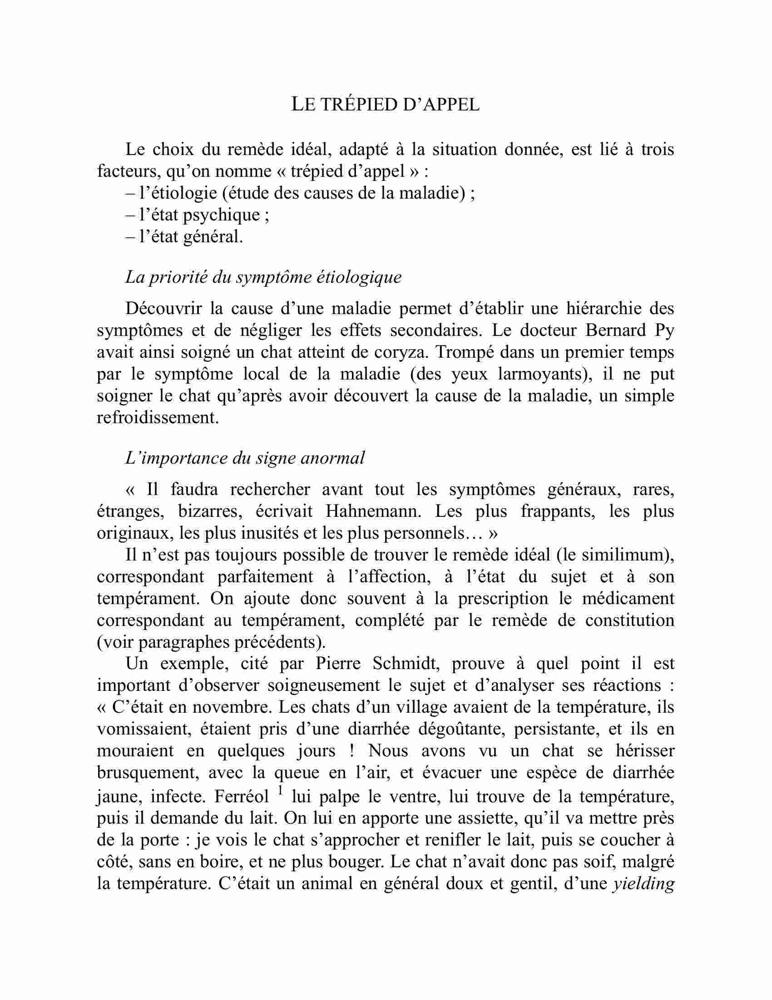 LE TRÉPIED D'APPEL

Le choix du remède idéal, adapté à la situation donnée, est lié à trois facteurs, qu'on nomme « trépied d'appel » :
– l'étiologie (étude des causes de la maladie) ;
– l'état psychique ;
– l'état général.

*La priorité du symptôme étiologique*

Découvrir la cause d'une maladie permet d'établir une hiérarchie des symptômes et de négliger les effets secondaires. Le docteur Bernard Py avait ainsi soigné un chat atteint de coryza. Trompé dans un premier temps par le symptôme local de la maladie (des yeux larmoyants), il ne put soigner le chat qu'après avoir découvert la cause de la maladie, un simple refroidissement.

*L'importance du signe anormal*

« Il faudra rechercher avant tout les symptômes généraux, rares, étranges, bizarres, écrivait Hahnemann. Les plus frappants, les plus originaux, les plus inusités et les plus personnels… »

Il n'est pas toujours possible de trouver le remède idéal (le similimum), correspondant parfaitement à l'affection, à l'état du sujet et à son tempérament. On ajoute donc souvent à la prescription le médicament correspondant au tempérament, complété par le remède de constitution (voir paragraphes précédents).

Un exemple, cité par Pierre Schmidt, prouve à quel point il est important d'observer soigneusement le sujet et d'analyser ses réactions : « C'était en novembre. Les chats d'un village avaient de la température, ils vomissaient, étaient pris d'une diarrhée dégoûtante, persistante, et ils en mouraient en quelques jours ! Nous avons vu un chat se hérisser brusquement, avec la queue en l'air, et évacuer une espèce de diarrhée jaune, infecte. Ferréol $^1$ lui palpe le ventre, lui trouve de la température, puis il demande du lait. On lui en apporte une assiette, qu'il va mettre près de la porte : je vois le chat s'approcher et renifler le lait, puis se coucher à côté, sans en boire, et ne plus bouger. Le chat n'avait donc pas soif, malgré la température. C'était un animal en général doux et gentil, d'une *yielding*